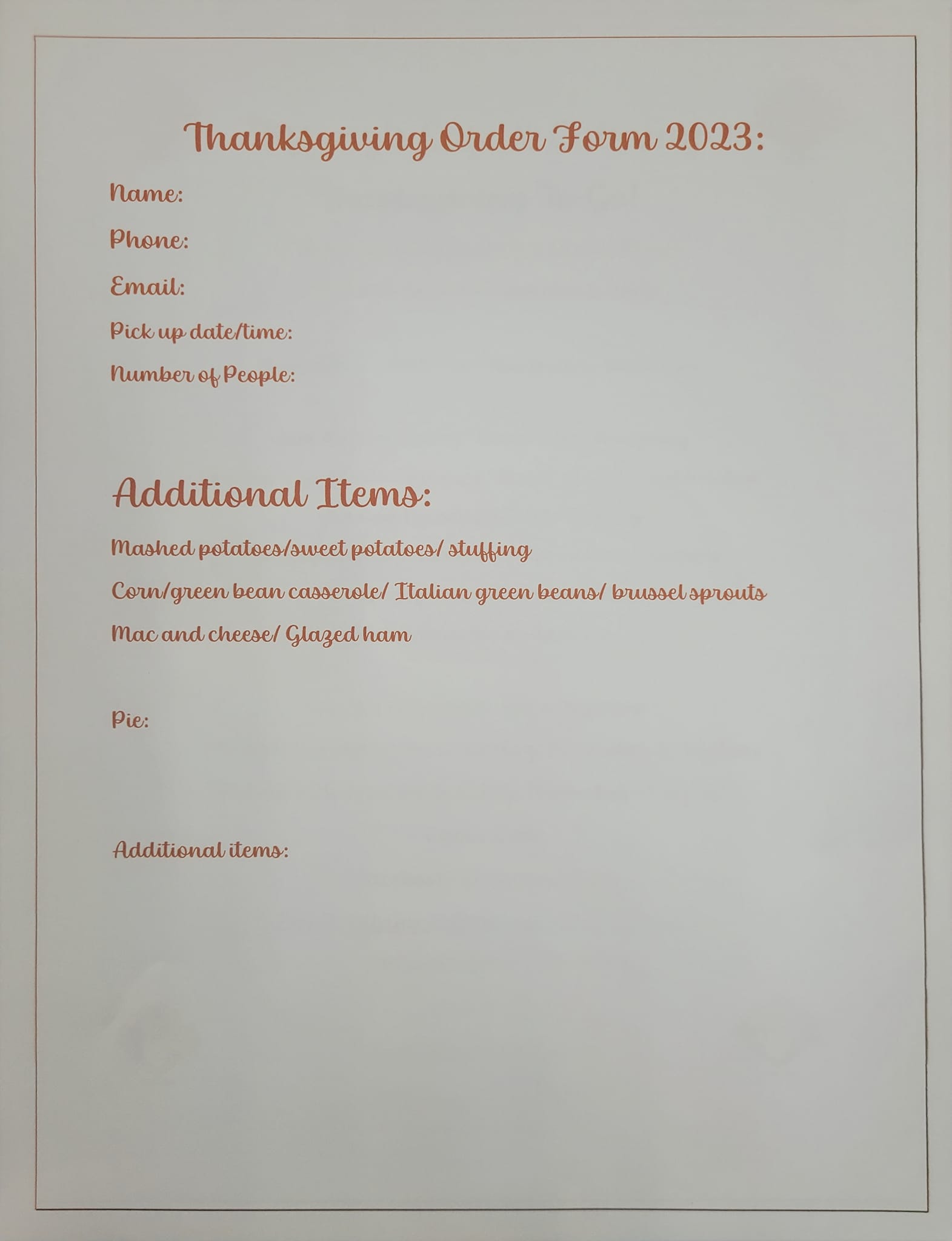 Thanksgiving Order Form 2023:

Name:

Phone:

Email:

Pick up date/time:

Number of People:

Additional Items:

Mashed potatoes/sweet potatoes/ stuffing

Corn/green bean casserole/ Italian green beans/ brussel sprouts

Mac and cheese/ Glazed ham

Pie:

Additional items: